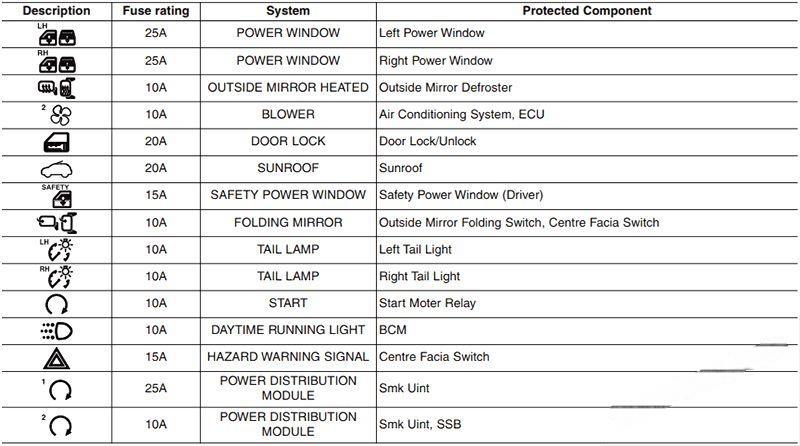 | Description | Fuse rating | System | Protected Component |
|---|---|---|---|
| LH | 25A | POWER WINDOW | Left Power Window |
| RH | 25A | POWER WINDOW | Right Power Window |
| | 10A | OUTSIDE MIRROR HEATED | Outside Mirror Defroster |
| 2 | 10A | BLOWER | Air Conditioning System, ECU |
| | 20A | DOOR LOCK | Door Lock/Unlock |
| | 20A | SUNROOF | Sunroof |
| SAFETY | 15A | SAFETY POWER WINDOW | Safety Power Window (Driver) |
| | 10A | FOLDING MIRROR | Outside Mirror Folding Switch, Centre Facia Switch |
| LH | 10A | TAIL LAMP | Left Tail Light |
| RH | 10A | TAIL LAMP | Right Tail Light |
| | 10A | START | Start Moter Relay |
| | 10A | DAYTIME RUNNING LIGHT | BCM |
| | 15A | HAZARD WARNING SIGNAL | Centre Facia Switch |
| 1 | 25A | POWER DISTRIBUTION MODULE | Smk Uint |
| 2 | 10A | POWER DISTRIBUTION MODULE | Smk Uint, SSB |